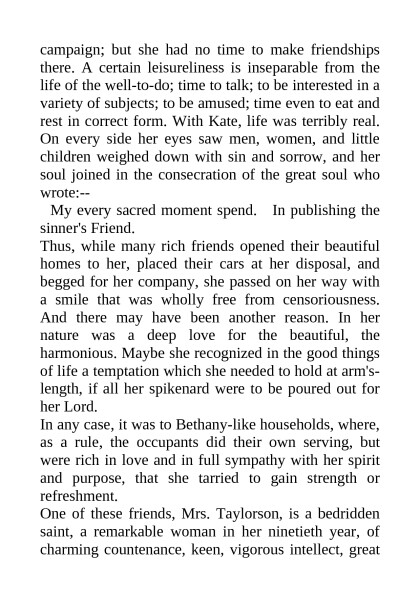 campaign; but she had no time to make friendships there. A certain leisureliness is inseparable from the life of the well-to-do; time to talk; to be interested in a variety of subjects; to be amused; time even to eat and rest in correct form. With Kate, life was terribly real. On every side her eyes saw men, women, and little children weighed down with sin and sorrow, and her soul joined in the consecration of the great soul who wrote:--

My every sacred moment spend. In publishing the sinner's Friend.

Thus, while many rich friends opened their beautiful homes to her, placed their cars at her disposal, and begged for her company, she passed on her way with a smile that was wholly free from censoriousness. And there may have been another reason. In her nature was a deep love for the beautiful, the harmonious. Maybe she recognized in the good things of life a temptation which she needed to hold at arm's-length, if all her spikenard were to be poured out for her Lord.

In any case, it was to Bethany-like households, where, as a rule, the occupants did their own serving, but were rich in love and in full sympathy with her spirit and purpose, that she tarried to gain strength or refreshment.

One of these friends, Mrs. Taylorson, is a bedridden saint, a remarkable woman in her ninetieth year, of charming countenance, keen, vigorous intellect, great